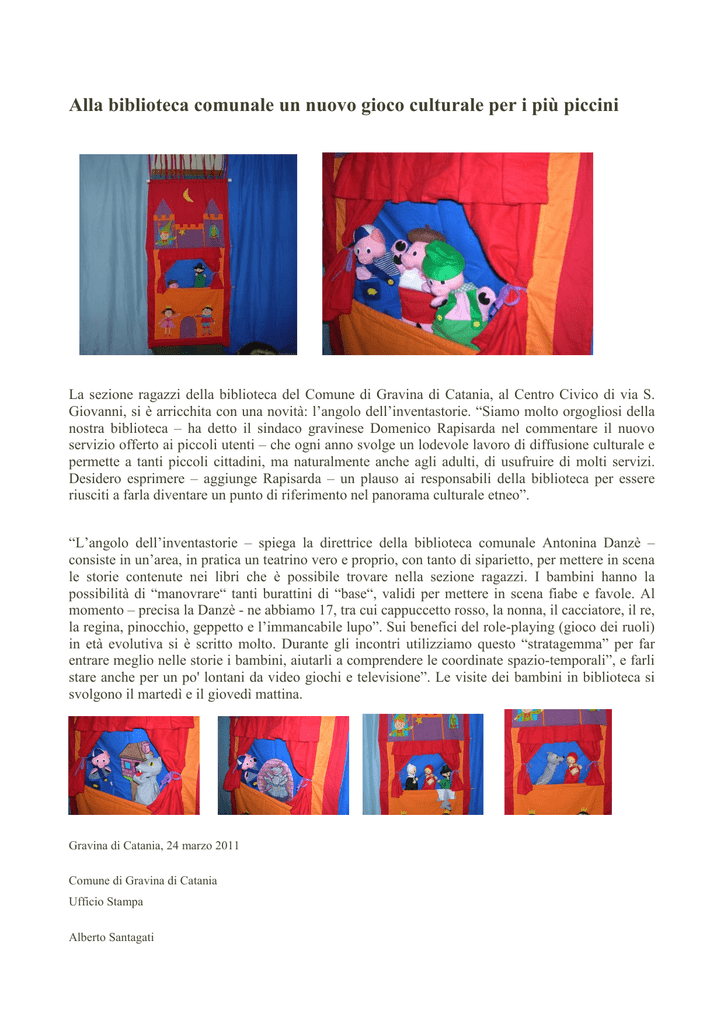 Alla biblioteca comunale un nuovo gioco culturale per i più piccini

La sezione ragazzi della biblioteca del Comune di Gravina di Catania, al Centro Civico di via S. Giovanni, si è arricchita con una novità: l'angolo dell'inventastorie. "Siamo molto orgogliosi della nostra biblioteca – ha detto il sindaco gravinese Domenico Rapisarda nel commentare il nuovo servizio offerto ai piccoli utenti – che ogni anno svolge un lodevole lavoro di diffusione culturale e permette a tanti piccoli cittadini, ma naturalmente anche agli adulti, di usufruire di molti servizi. Desidero esprimere – aggiunge Rapisarda – un plauso ai responsabili della biblioteca per essere riusciti a farla diventare un punto di riferimento nel panorama culturale etneo".

"L'angolo dell'inventastorie – spiega la direttrice della biblioteca comunale Antonina Danzè – consiste in un'area, in pratica un teatrino vero e proprio, con tanto di siparietto, per mettere in scena le storie contenute nei libri che è possibile trovare nella sezione ragazzi. I bambini hanno la possibilità di "manovrare" tanti burattini di "base", validi per mettere in scena fiabe e favole. Al momento – precisa la Danzè - ne abbiamo 17, tra cui cappuccetto rosso, la nonna, il cacciatore, il re, la regina, pinocchio, geppetto e l'immancabile lupo". Sui benefici del role-playing (gioco dei ruoli) in età evolutiva si è scritto molto. Durante gli incontri utilizziamo questo "stratagemma" per far entrare meglio nelle storie i bambini, aiutarli a comprendere le coordinate spazio-temporali", e farli stare anche per un po' lontani da video giochi e televisione". Le visite dei bambini in biblioteca si svolgono il martedì e il giovedì mattina.

Gravina di Catania, 24 marzo 2011

Comune di Gravina di Catania
Ufficio Stampa

Alberto Santagati